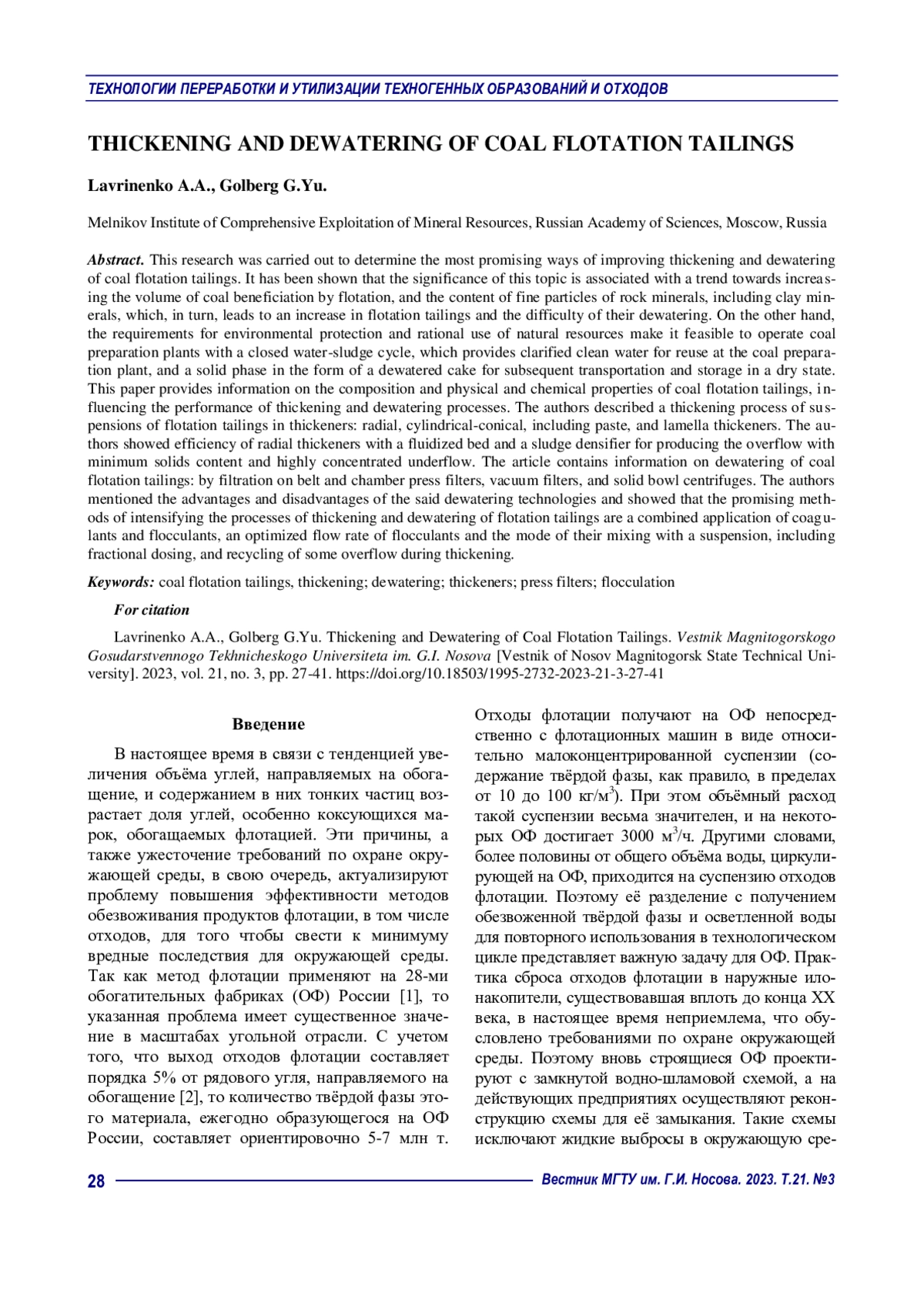 ТЕХНОЛОГИИ ПЕРЕРАБОТКИ И УТИЛИЗАЦИИ ТЕХНОГЕННЫХ ОБРАЗОВАНИЙ И ОТХОДОВ

THICKENING AND DEWATERING OF COAL FLOTATION TAILINGS

Lavrinenko A.A., Golberg G.Yu.

Melnikov Institute of Comprehensive Exploitation of Mineral Resources, Russian Academy of Sciences, Moscow, Russia

Abstract. This research was carried out to determine the most promising ways of improving thickening and dewatering of coal flotation tailings. It has been shown that the significance of this topic is associated with a trend towards increasing the volume of coal beneficiation by flotation, and the content of fine particles of rock minerals, including clay minerals, which, in turn, leads to an increase in flotation tailings and the difficulty of their dewatering. On the other hand, the requirements for environmental protection and rational use of natural resources make it feasible to operate coal preparation plants with a closed water-sludge cycle, which provides clarified clean water for reuse at the coal preparation plant, and a solid phase in the form of a dewatered cake for subsequent transportation and storage in a dry state. This paper provides information on the composition and physical and chemical properties of coal flotation tailings, influencing the performance of thickening and dewatering processes. The authors described a thickening process of suspensions of flotation tailings in thickeners: radial, cylindrical-conical, including paste, and lamella thickeners. The authors showed efficiency of radial thickeners with a fluidized bed and a sludge densifier for producing the overflow with minimum solids content and highly concentrated underflow. The article contains information on dewatering of coal flotation tailings: by filtration on belt and chamber press filters, vacuum filters, and solid bowl centrifuges. The authors mentioned the advantages and disadvantages of the said dewatering technologies and showed that the promising methods of intensifying the processes of thickening and dewatering of flotation tailings are a combined application of coagulants and flocculants, an optimized flow rate of flocculants and the mode of their mixing with a suspension, including fractional dosing, and recycling of some overflow during thickening.

Keywords: coal flotation tailings, thickening; dewatering; thickeners; press filters; flocculation

For citation

Lavrinenko A.A., Golberg G.Yu. Thickening and Dewatering of Coal Flotation Tailings. Vestnik Magnitogorskogo Gosudarstvennogo Tekhnicheskogo Universiteta im. G.I. Nosova [Vestnik of Nosov Magnitogorsk State Technical University]. 2023, vol. 21, no. 3, pp. 27-41. https://doi.org/10.18503/1995-2732-2023-21-3-27-41

Введение

В настоящее время в связи с тенденцией увеличения объёма углей, направляемых на обогащение, и содержанием в них тонких частиц возрастает доля углей, особенно коксующихся марок, обогащаемых флотацией. Эти причины, а также ужесточение требований по охране окружающей среды, в свою очередь, актуализируют проблему повышения эффективности методов обезвоживания продуктов флотации, в том числе отходов, для того чтобы свести к минимуму вредные последствия для окружающей среды. Так как метод флотации применяют на 28-ми обогатительных фабриках (ОФ) России [1], то указанная проблема имеет существенное значение в масштабах угольной отрасли. С учетом того, что выход отходов флотации составляет порядка 5% от рядового угля, направляемого на обогащение [2], то количество твёрдой фазы этого материала, ежегодно образующегося на ОФ России, составляет ориентировочно 5-7 млн т. Отходы флотации получают на ОФ непосредственно с флотационных машин в виде относительно малоконцентрированной суспензии (содержание твёрдой фазы, как правило, в пределах от 10 до 100 кг/м$^3$). При этом объёмный расход такой суспензии весьма значителен, и на некоторых ОФ достигает 3000 м$^3$/ч. Другими словами, более половины от общего объёма воды, циркулирующей на ОФ, приходится на суспензию отходов флотации. Поэтому её разделение с получением обезвоженной твёрдой фазы и осветленной воды для повторного использования в технологическом цикле представляет важную задачу для ОФ. Практика сброса отходов флотации в наружные илонакопители, существовавшая вплоть до конца XX века, в настоящее время неприемлема, что обусловлено требованиями по охране окружающей среды. Поэтому вновь строящиеся ОФ проектируют с замкнутой водно-шламовой схемой, а на действующих предприятиях осуществляют реконструкцию схемы для её замыкания. Такие схемы исключают жидкие выбросы в окружающую сре-

28 Вестник МГТУ им. Г.И. Носова. 2023. Т.21. №3